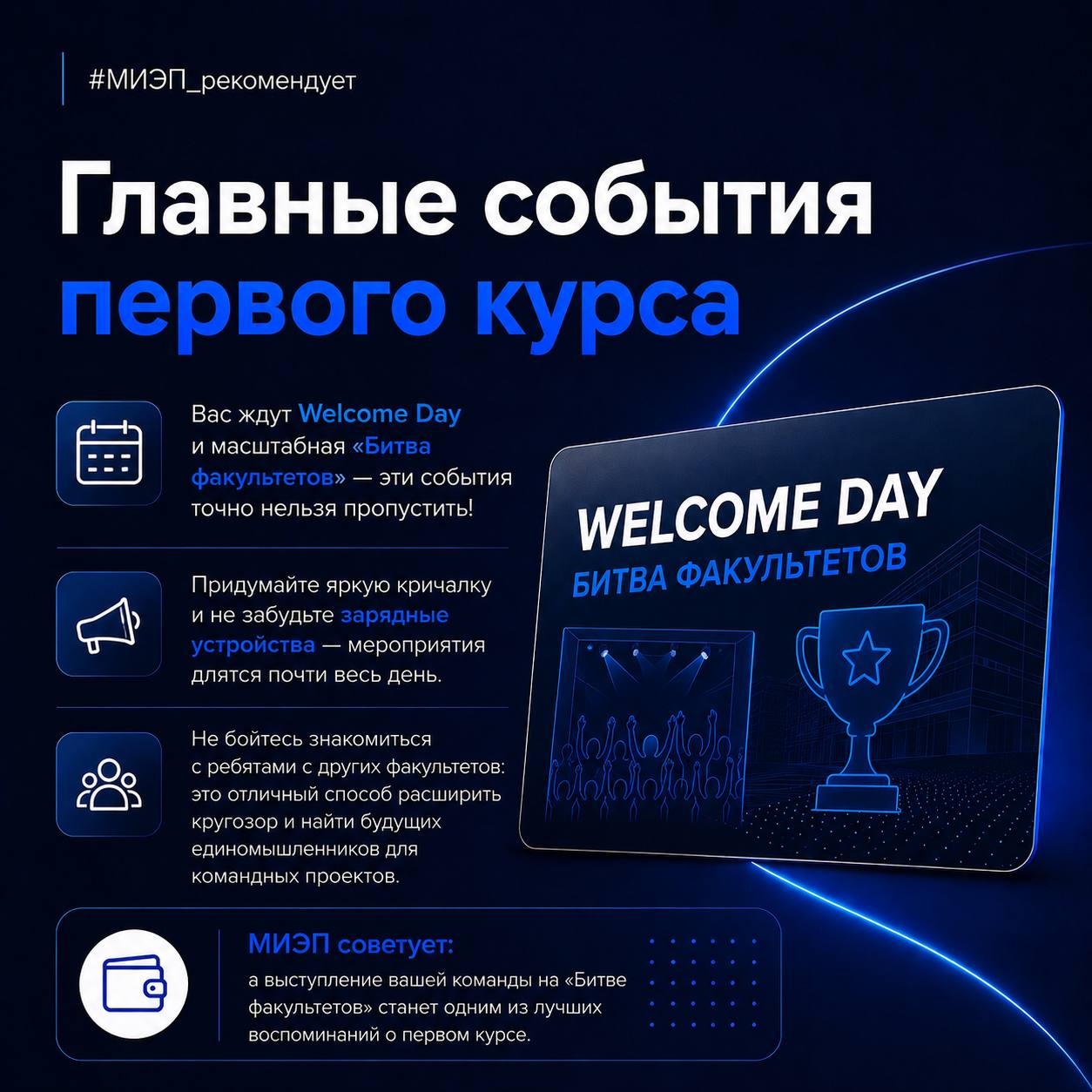 #МИЭП_рекомендует

Главные события первого курса

Вас ждут Welcome Day и масштабная «Битва факультетов» — эти события точно нельзя пропустить!

Придумайте яркую кричалку и не забудьте зарядные устройства — мероприятия длятся почти весь день.

Не бойтесь знакомиться с ребятами с других факультетов: это отличный способ расширить кругозор и найти будущих единомышленников для командных проектов.

WELCOME DAY
БИТВА ФАКУЛЬТЕТОВ

МИЭП советует:
а выступление вашей команды на «Битве факультетов» станет одним из лучших воспоминаний о первом курсе.